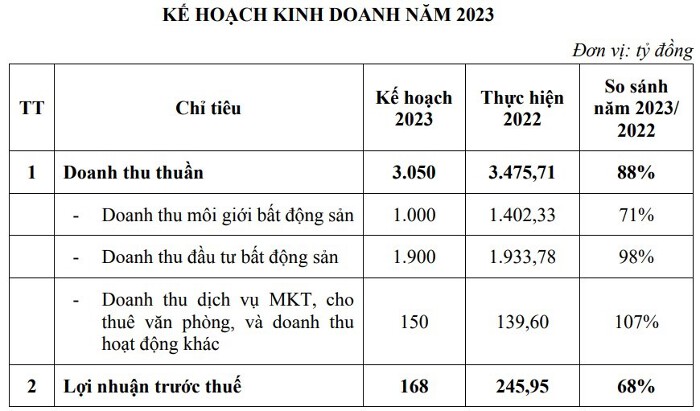 KẾ HOẠCH KINH DOANH NĂM 2023

Đơn vị: tỷ đồng

| TT | Chỉ tiêu | Kế hoạch 2023 | Thực hiện 2022 | So sánh năm 2023/ 2022 |
|---|---|---|---|---|
| 1 | Doanh thu thuần | 3.050 | 3.475,71 | 88% |
|  | - Doanh thu môi giới bất động sản | 1.000 | 1.402,33 | 71% |
|  | - Doanh thu đầu tư bất động sản | 1.900 | 1.933,78 | 98% |
|  | - Doanh thu dịch vụ MKT, cho thuê văn phòng, và doanh thu hoạt động khác | 150 | 139,60 | 107% |
| 2 | Lợi nhuận trước thuế | 168 | 245,95 | 68% |